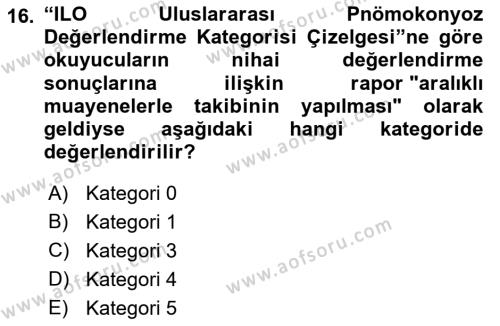 16. “ILO Uluslararası Pnömokonyoz Değerlendirme Kategorisi Çizelgesi”ne göre okuyucuların nihai değerlendirme sonuçlarına ilişkin rapor "aralıklı muayenelerle takibinin yapılması" olarak geldiyse aşağıdaki hangi kategoride değerlendirilir?

A) Kategori 0
B) Kategori 1
C) Kategori 3
D) Kategori 4
E) Kategori 5

www.aofsoru.com